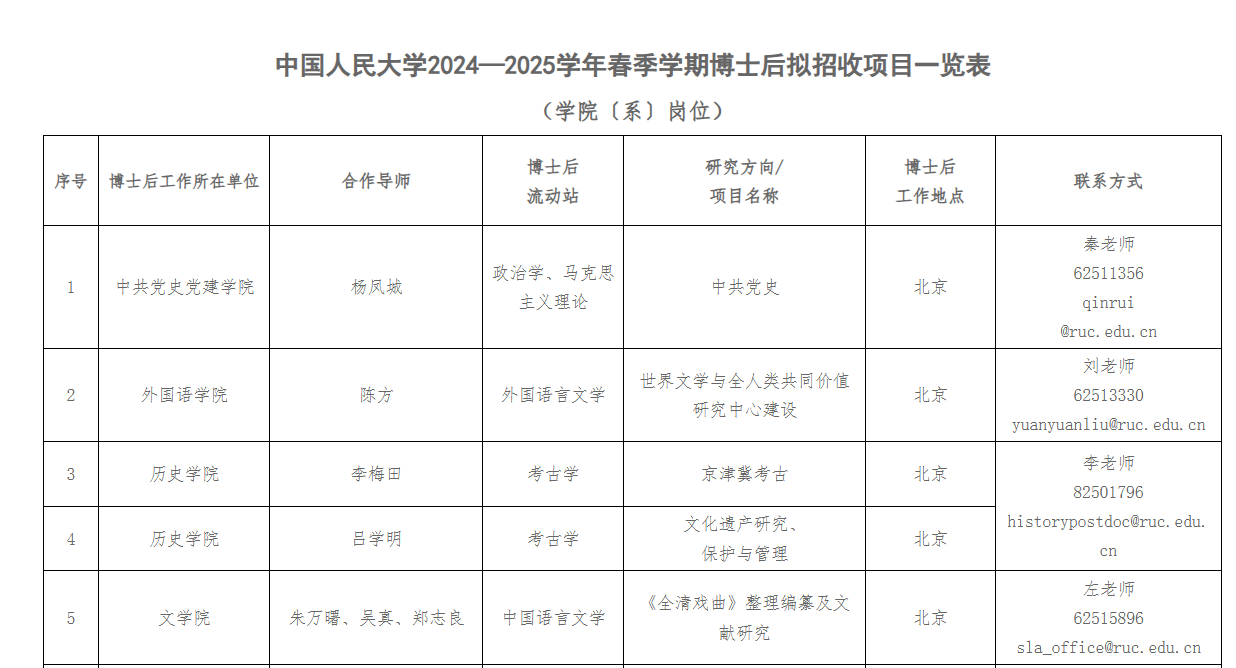 中国人民大学2024—2025学年春季学期博士后拟招收项目一览表

（学院〔系〕岗位）

| 序号 | 博士后工作所在单位 | 合作导师 | 博士后流动站 | 研究方向/项目名称 | 博士后工作地点 | 联系方式 |
|---|---|---|---|---|---|---|
| 1 | 中共党史党建学院 | 杨凤城 | 政治学、马克思主义理论 | 中共党史 | 北京 | 秦老师 62511356 qinrui@ruc.edu.cn |
| 2 | 外国语学院 | 陈方 | 外国语言文学 | 世界文学与全人类共同价值研究中心建设 | 北京 | 刘老师 62513330 yuanyuanliu@ruc.edu.cn |
| 3 | 历史学院 | 李梅田 | 考古学 | 京津冀考古 | 北京 | 李老师 82501796 historypostdoc@ruc.edu.cn |
| 4 | 历史学院 | 吕学明 | 考古学 | 文化遗产研究、保护与管理 | 北京 | |
| 5 | 文学院 | 朱万曙、吴真、郑志良 | 中国语言文学 | 《全清戏曲》整理编纂及文献研究 | 北京 | 左老师 62515896 sla_office@ruc.edu.cn |